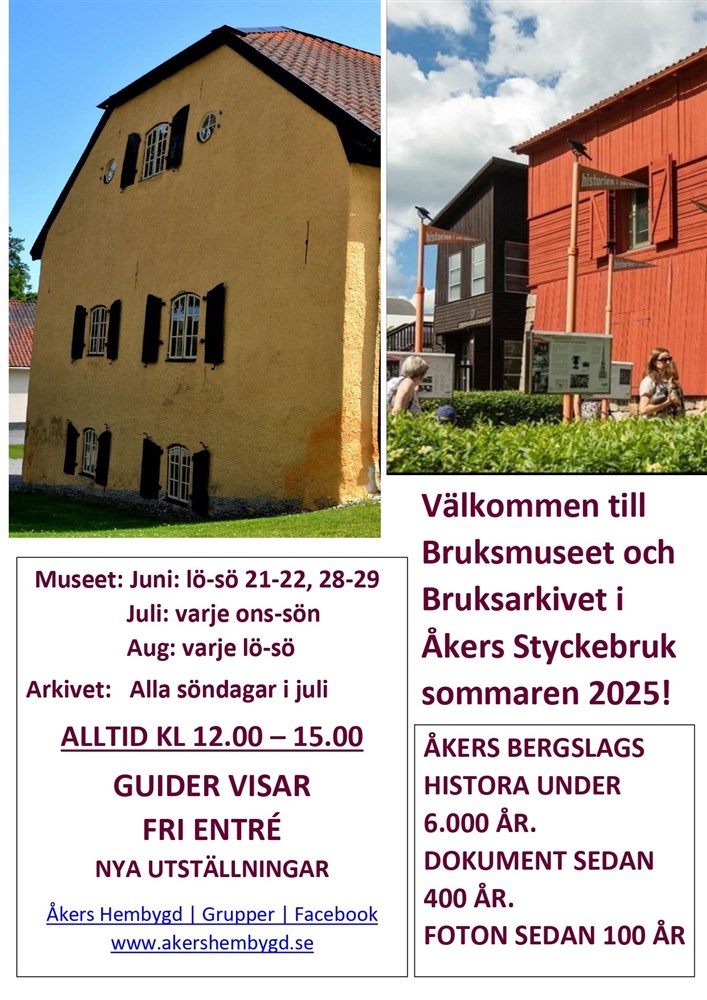 Museet: Juni: lö-sö 21-22, 28-29
Juli: varje ons-sön
Aug: varje lö-sö
Arkivet: Alla söndagar i juli

ALLTID KL 12.00 – 15.00

GUIDER VISAR
FRI ENTRÉ
NYA UTSTÄLLNINGAR

Åkers Hembygd | Grupper | Facebook
www.akershembygd.se

Välkommen till Bruksmuseet och Bruksarkivet i Åkers Styckebruk sommaren 2025!

ÅKERS BERGSLAGS HISTORA UNDER 6.000 ÅR.
DOKUMENT SEDAN 400 ÅR.
FOTON SEDAN 100 ÅR